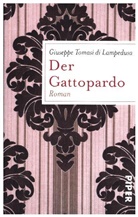 Giuseppe Tomasi di Lampedusa
Der Gattopardo
Roman

PIPER